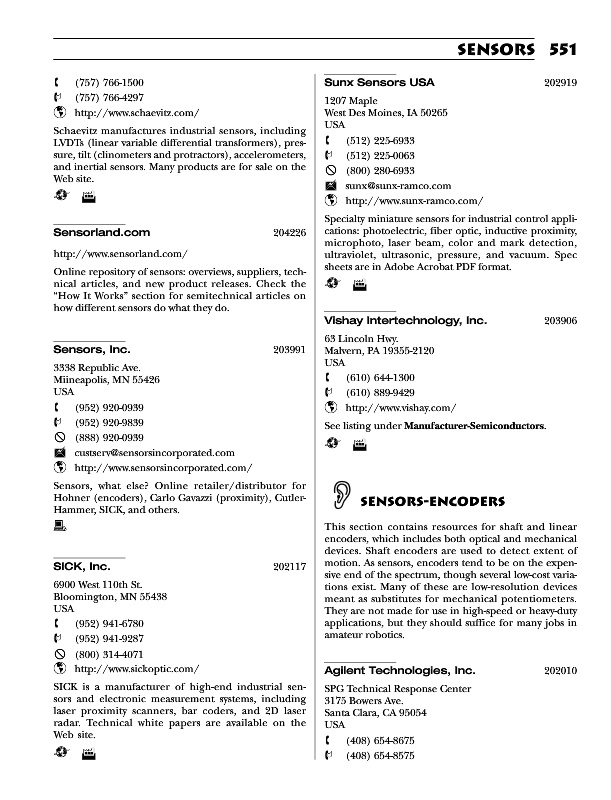 SENSORS 551

(757) 766-1500
(757) 766-4297
http://www.schaevitz.com/

Schaevitz manufactures industrial sensors, including LVDTs (linear variable differential transformers), pressure, tilt (clinometers and protractors), accelerometers, and inertial sensors. Many products are for sale on the Web site.

Sensorland.com 204226

http://www.sensorland.com/

Online repository of sensors: overviews, suppliers, technical articles, and new product releases. Check the "How It Works" section for semitechnical articles on how different sensors do what they do.

Sensors, Inc. 203991

3338 Republic Ave.
Minneapolis, MN 55426
USA
(952) 920-0939
(952) 920-9839
(888) 920-0939
custserv@sensorsincorporated.com
http://www.sensorsincorporated.com/

Sensors, what else? Online retailer/distributor for Hohner (encoders), Carlo Gavazzi (proximity), Cutler-Hammer, SICK, and others.

SICK, Inc. 202117

6900 West 110th St.
Bloomington, MN 55438
USA
(952) 941-6780
(952) 941-9287
(800) 314-4071
http://www.sickoptic.com/

SICK is a manufacturer of high-end industrial sensors and electronic measurement systems, including laser proximity scanners, bar coders, and 2D laser radar. Technical white papers are available on the Web site.

Sunx Sensors USA 202919

1207 Maple
West Des Moines, IA 50265
USA
(512) 225-6933
(512) 225-0063
(800) 280-6933
sunx@sunx-ramco.com
http://www.sunx-ramco.com/

Specialty miniature sensors for industrial control applications: photoelectric, fiber optic, inductive proximity, microphoto, laser beam, color and mark detection, ultraviolet, ultrasonic, pressure, and vacuum. Spec sheets are in Adobe Acrobat PDF format.

Vishay Intertechnology, Inc. 203906

63 Lincoln Hwy.
Malvern, PA 19355-2120
USA
(610) 644-1300
(610) 889-9429
http://www.vishay.com/

See listing under Manufacturer-Semiconductors.

SENSORS-ENCODERS

This section contains resources for shaft and linear encoders, which includes both optical and mechanical devices. Shaft encoders are used to detect extent of motion. As sensors, encoders tend to be on the expensive end of the spectrum, though several low-cost variations exist. Many of these are low-resolution devices meant as substitutes for mechanical potentiometers. They are not made for use in high-speed or heavy-duty applications, but they should suffice for many jobs in amateur robotics.

Agilent Technologies, Inc. 202010

SPG Technical Response Center
3175 Bowers Ave.
Santa Clara, CA 95054
USA
(408) 654-8675
(408) 654-8575